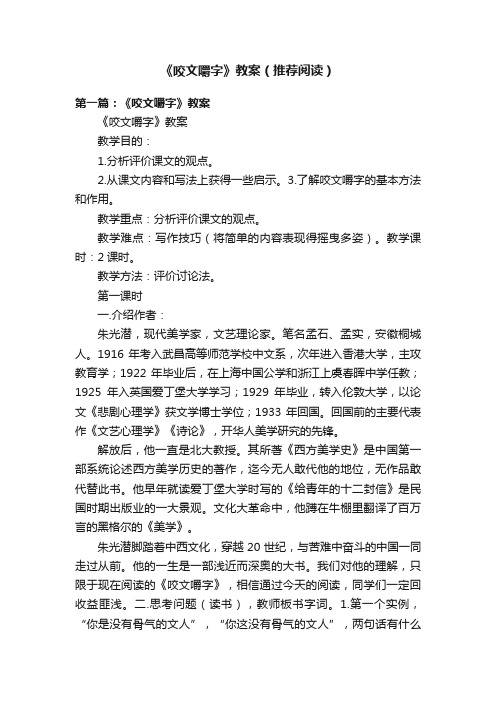 《咬文嚼字》教案（推荐阅读）

第一篇：《咬文嚼字》教案

《咬文嚼字》教案

教学目的：

1.分析评价课文的观点。

2.从课文内容和写法上获得一些启示。3.了解咬文嚼字的基本方法和作用。

教学重点：分析评价课文的观点。

教学难点：写作技巧（将简单的内容表现得摇曳多姿）。教学课时：2 课时。

教学方法：评价讨论法。

第一课时

一.介绍作者：

朱光潜，现代美学家，文艺理论家。笔名孟石、孟实，安徽桐城人。1916 年考入武昌高等师范学校中文系，次年进入香港大学，主攻教育学；1922 年毕业后，在上海中国公学和浙江上虞春晖中学任教；1925 年入英国爱丁堡大学学习；1929 年毕业，转入伦敦大学，以论文《悲剧心理学》获文学博士学位；1933 年回国。回国前的主要代表作《文艺心理学》《诗论》，开华人美学研究的先锋。

解放后，他一直是北大教授。其所著《西方美学史》是中国第一部系统论述西方美学历史的著作，迄今无人敢代他的地位，无作品敢代替此书。他早年就读爱丁堡大学时写的《给青年的十二封信》是民国时期出版业的一大景观。文化大革命中，他蹲在牛棚里翻译了百万言的黑格尔的《美学》。

朱光潜脚踏着中西文化，穿越 20 世纪，与苦难中奋斗的中国一同走过从前。他的一生是一部浅近而深奥的大书。我们对他的理解，只限于现在阅读的《咬文嚼字》，相信通过今天的阅读，同学们一定回收益匪浅。二.思考问题（读书），教师板书字词。1.第一个实例，“你是没有骨气的文人”，“你这没有骨气的文人”，两句话有什么